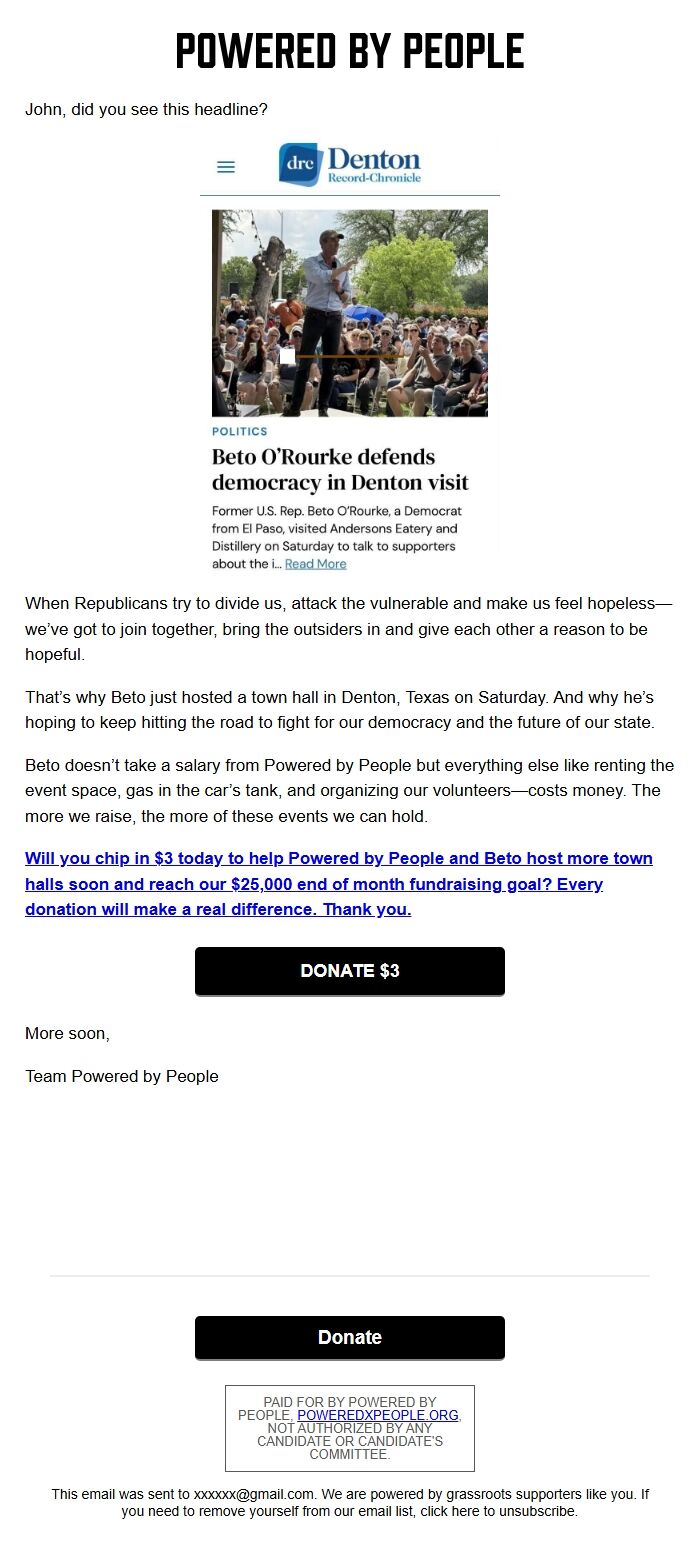 POWERED BY PEOPLE

John, did you see this headline?

drc Denton Record-Chronicle

POLITICS

Beto O'Rourke defends democracy in Denton visit

Former U.S. Rep. Beto O'Rourke, a Democrat from El Paso, visited Andersons Eatery and Distillery on Saturday to talk to supporters about the i... Read More

When Republicans try to divide us, attack the vulnerable and make us feel hopeless—we've got to join together, bring the outsiders in and give each other a reason to be hopeful.

That's why Beto just hosted a town hall in Denton, Texas on Saturday. And why he's hoping to keep hitting the road to fight for our democracy and the future of our state.

Beto doesn't take a salary from Powered by People but everything else like renting the event space, gas in the car's tank, and organizing our volunteers—costs money. The more we raise, the more of these events we can hold.

Will you chip in $3 today to help Powered by People and Beto host more town halls soon and reach our $25,000 end of month fundraising goal? Every donation will make a real difference. Thank you.

DONATE $3

More soon,

Team Powered by People

Donate

PAID FOR BY POWERED BY PEOPLE, POWEREDXPEOPLE.ORG, NOT AUTHORIZED BY ANY CANDIDATE OR CANDIDATE'S COMMITTEE.

This email was sent to xxxxxx@gmail.com. We are powered by grassroots supporters like you. If you need to remove yourself from our email list, click here to unsubscribe.